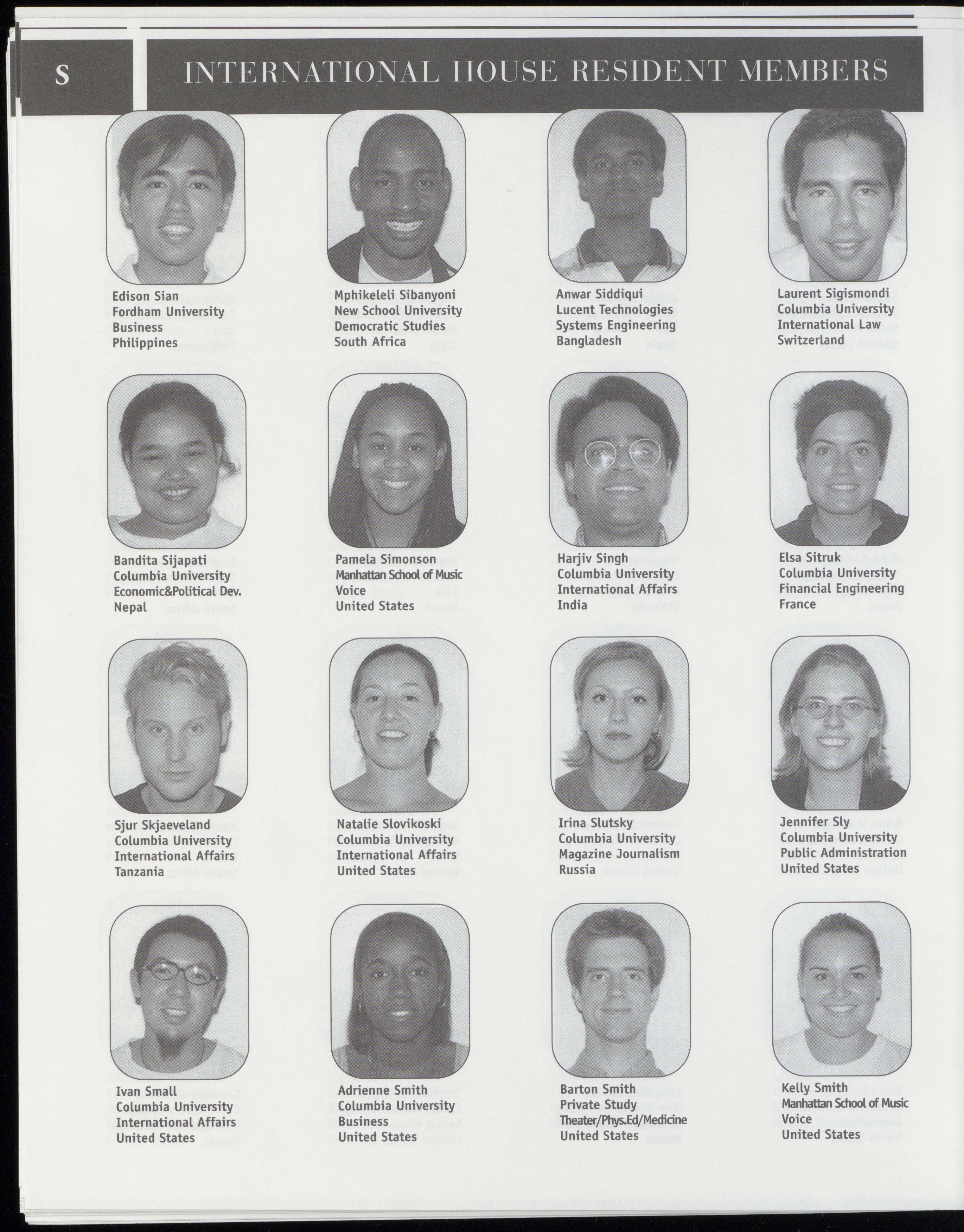 S

INTERNATIONAL HOUSE RESIDENT MEMBERS

Edison Sian
Fordham University
Business
Philippines

Mphikeleli Sibanyoni
New School University
Democratic Studies
South Africa

Anwar Siddiqui
Lucent Technologies
Systems Engineering
Bangladesh

Laurent Sigismondi
Columbia University
International Law
Switzerland

Bandita Sijapati
Columbia University
Economic&Political Dev.
Nepal

Pamela Simonson
Manhattan School of Music
Voice
United States

Harjiv Singh
Columbia University
International Affairs
India

Elsa Sitruk
Columbia University
Financial Engineering
France

Sjur Skjaeveland
Columbia University
International Affairs
Tanzania

Natalie Slovikoski
Columbia University
International Affairs
United States

Irina Slutsky
Columbia University
Magazine Journalism
Russia

Jennifer Sly
Columbia University
Public Administration
United States

Ivan Small
Columbia University
International Affairs
United States

Adrienne Smith
Columbia University
Business
United States

Barton Smith
Private Study
Theater/Phys.Ed/Medicine
United States

Kelly Smith
Manhattan School of Music
Voice
United States